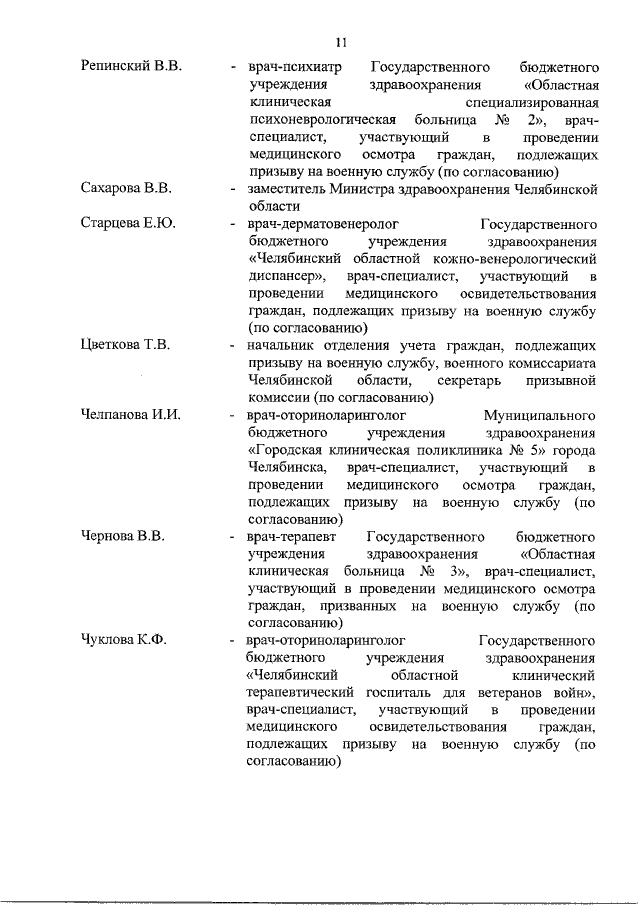 11

Репинский В.В. - врач-психиатр Государственного бюджетного учреждения здравоохранения «Областная клиническая специализированная психоневрологическая больница № 2», врач-специалист, участвующий в проведении медицинского осмотра граждан, подлежащих призыву на военную службу (по согласованию)

Сахарова В.В. - заместитель Министра здравоохранения Челябинской области

Старцева Е.Ю. - врач-дерматовенеролог Государственного бюджетного учреждения здравоохранения «Челябинский областной кожно-венерологический диспансер», врач-специалист, участвующий в проведении медицинского освидетельствования граждан, подлежащих призыву на военную службу (по согласованию)

Цветкова Т.В. - начальник отделения учета граждан, подлежащих призыву на военную службу, военного комиссариата Челябинской области, секретарь призывной комиссии (по согласованию)

Челпанова И.И. - врач-оториноларинголог Муниципального бюджетного учреждения здравоохранения «Городская клиническая поликлиника № 5» города Челябинска, врач-специалист, участвующий в проведении медицинского осмотра граждан, подлежащих призыву на военную службу (по согласованию)

Чернова В.В. - врач-терапевт Государственного бюджетного учреждения здравоохранения «Областная клиническая больница № 3», врач-специалист, участвующий в проведении медицинского осмотра граждан, призванных на военную службу (по согласованию)

Чуклова К.Ф. - врач-оториноларинголог Государственного бюджетного учреждения здравоохранения «Челябинский областной клинический терапевтический госпиталь для ветеранов войн», врач-специалист, участвующий в проведении медицинского освидетельствования граждан, подлежащих призыву на военную службу (по согласованию)